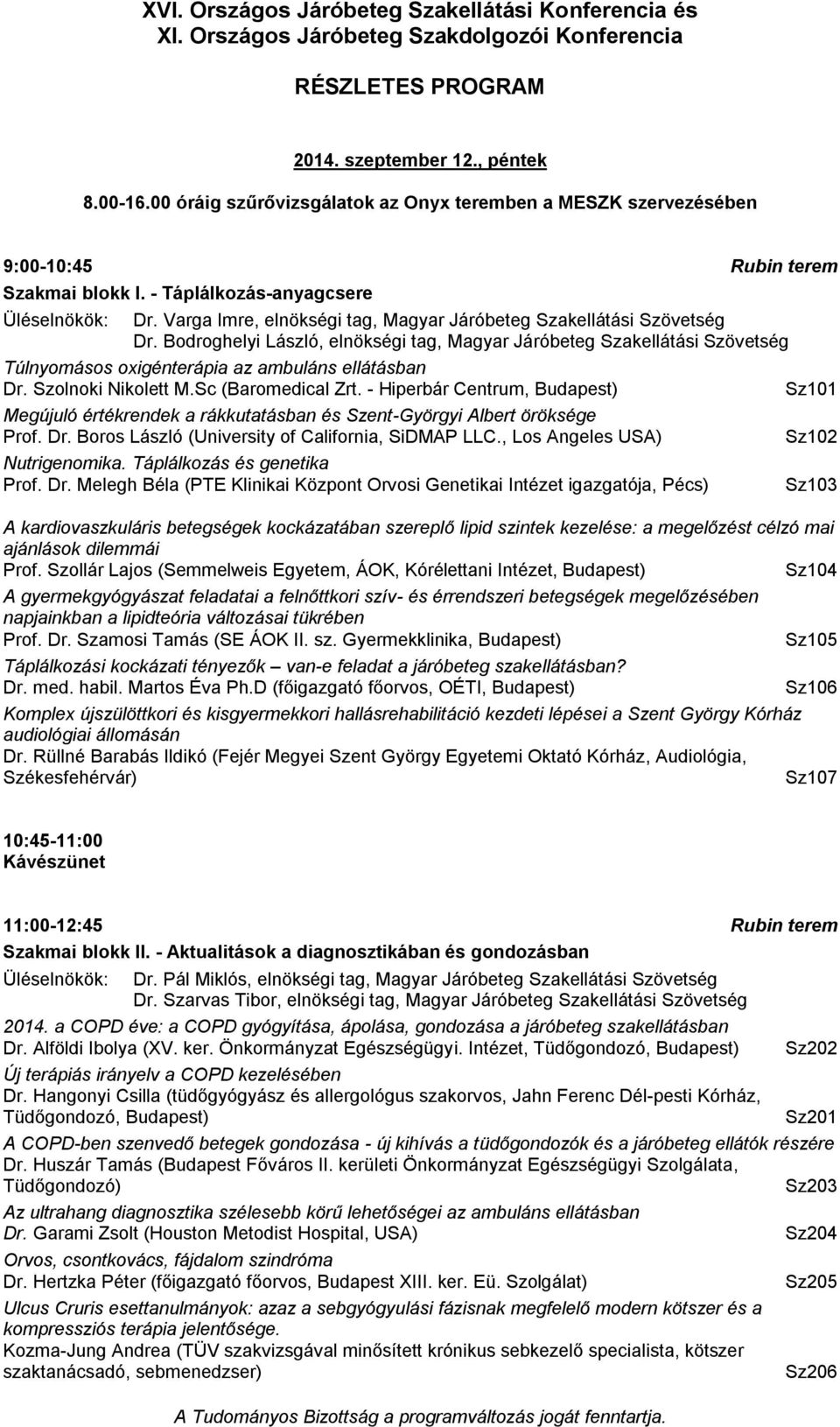 XVI. Országos Járóbeteg Szakellátási Konferencia és
XI. Országos Járóbeteg Szakdolgozói Konferencia

RÉSZLETES PROGRAM

2014. szeptember 12., péntek

8.00-16.00 óráig szűrővizsgálatok az Onyx teremben a MESZK szervezésében

9:00-10:45 Rubin terem

Szakmai blokk I. - Táplálkozás-anyagcsere

Üléselnökök: Dr. Varga Imre, elnökségi tag, Magyar Járóbeteg Szakellátási Szövetség
Dr. Bodroghelyi László, elnökségi tag, Magyar Járóbeteg Szakellátási Szövetség

Túlnyomásos oxigénterápia az ambuláns ellátásban
Dr. Szolnoki Nikolett M.Sc (Baromedical Zrt. - Hiperbár Centrum, Budapest) Sz101

Megújuló értékrendek a rákkutatásban és Szent-Györgyi Albert öröksége
Prof. Dr. Boros László (University of California, SiDMAP LLC., Los Angeles USA) Sz102

Nutrigenomika. Táplálkozás és genetika
Prof. Dr. Melegh Béla (PTE Klinikai Központ Orvosi Genetikai Intézet igazgatója, Pécs) Sz103

A kardiovaszkuláris betegségek kockázatában szereplő lipid szintek kezelése: a megelőzést célzó mai ajánlások dilemmái
Prof. Szollár Lajos (Semmelweis Egyetem, ÁOK, Kórélettani Intézet, Budapest) Sz104

A gyermekgyógyászat feladatai a felnőttkori szív- és érrendszeri betegségek megelőzésében napjainkban a lipidteória változásai tükrében
Prof. Dr. Szamosi Tamás (SE ÁOK II. sz. Gyermekklinika, Budapest) Sz105

Táplálkozási kockázati tényezők – van-e feladat a járóbeteg szakellátásban?
Dr. med. habil. Martos Éva Ph.D (főigazgató főorvos, OÉTI, Budapest) Sz106

Komplex újszülöttkori és kisgyermekkori hallásrehabilitáció kezdeti lépései a Szent György Kórház audiológiai állomásán
Dr. Rüllné Barabás Ildikó (Fejér Megyei Szent György Egyetemi Oktató Kórház, Audiológia, Székesfehérvár) Sz107

10:45-11:00
Kávészünet

11:00-12:45 Rubin terem

Szakmai blokk II. - Aktualitások a diagnosztikában és gondozásban

Üléselnökök: Dr. Pál Miklós, elnökségi tag, Magyar Járóbeteg Szakellátási Szövetség
Dr. Szarvas Tibor, elnökségi tag, Magyar Járóbeteg Szakellátási Szövetség

2014. a COPD éve: a COPD gyógyítása, ápolása, gondozása a járóbeteg szakellátásban
Dr. Alföldi Ibolya (XV. ker. Önkormányzat Egészségügyi. Intézet, Tüdőgondozó, Budapest) Sz202

Új terápiás irányelv a COPD kezelésében
Dr. Hangonyi Csilla (tüdőgyógyász és allergológus szakorvos, Jahn Ferenc Dél-pesti Kórház, Tüdőgondozó, Budapest) Sz201

A COPD-ben szenvedő betegek gondozása - új kihívás a tüdőgondozók és a járóbeteg ellátók részére
Dr. Huszár Tamás (Budapest Főváros II. kerületi Önkormányzat Egészségügyi Szolgálata, Tüdőgondozó) Sz203

Az ultrahang diagnosztika szélesebb körű lehetőségei az ambuláns ellátásban
Dr. Garami Zsolt (Houston Metodist Hospital, USA) Sz204

Orvos, csontkovács, fájdalom szindróma
Dr. Hertzka Péter (főigazgató főorvos, Budapest XIII. ker. Eü. Szolgálat) Sz205

Ulcus Cruris esettanulmányok: azaz a sebgyógyulási fázisnak megfelelő modern kötszer és a kompressziós terápia jelentősége.
Kozma-Jung Andrea (TÜV szakvizsgával minősített krónikus sebkezelő specialista, kötszer szaktanácsadó, sebmenedzser) Sz206

A Tudományos Bizottság a programváltozás jogát fenntartja.